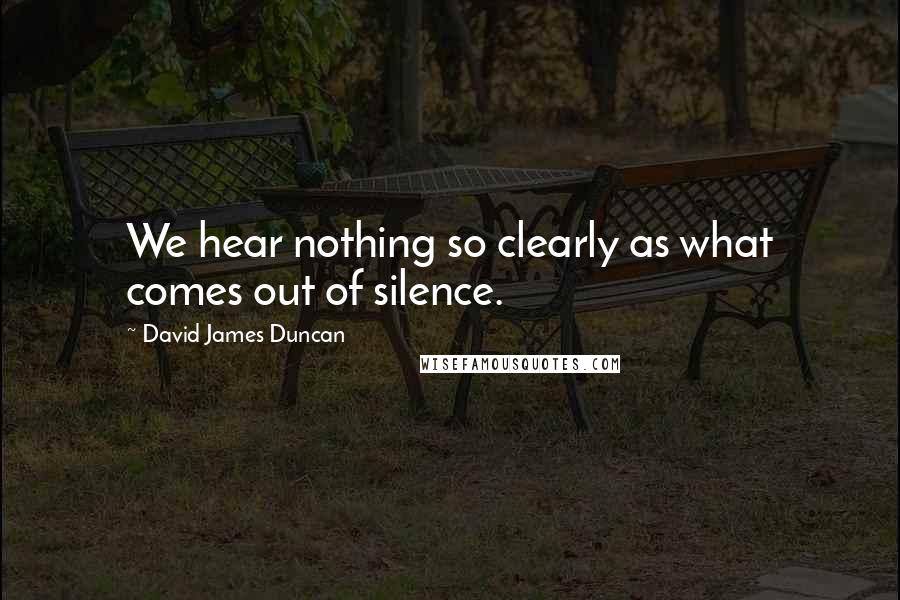 We hear nothing so clearly as what comes out of silence.

~ David James Duncan

WISEFAMOUSQUOTES.COM